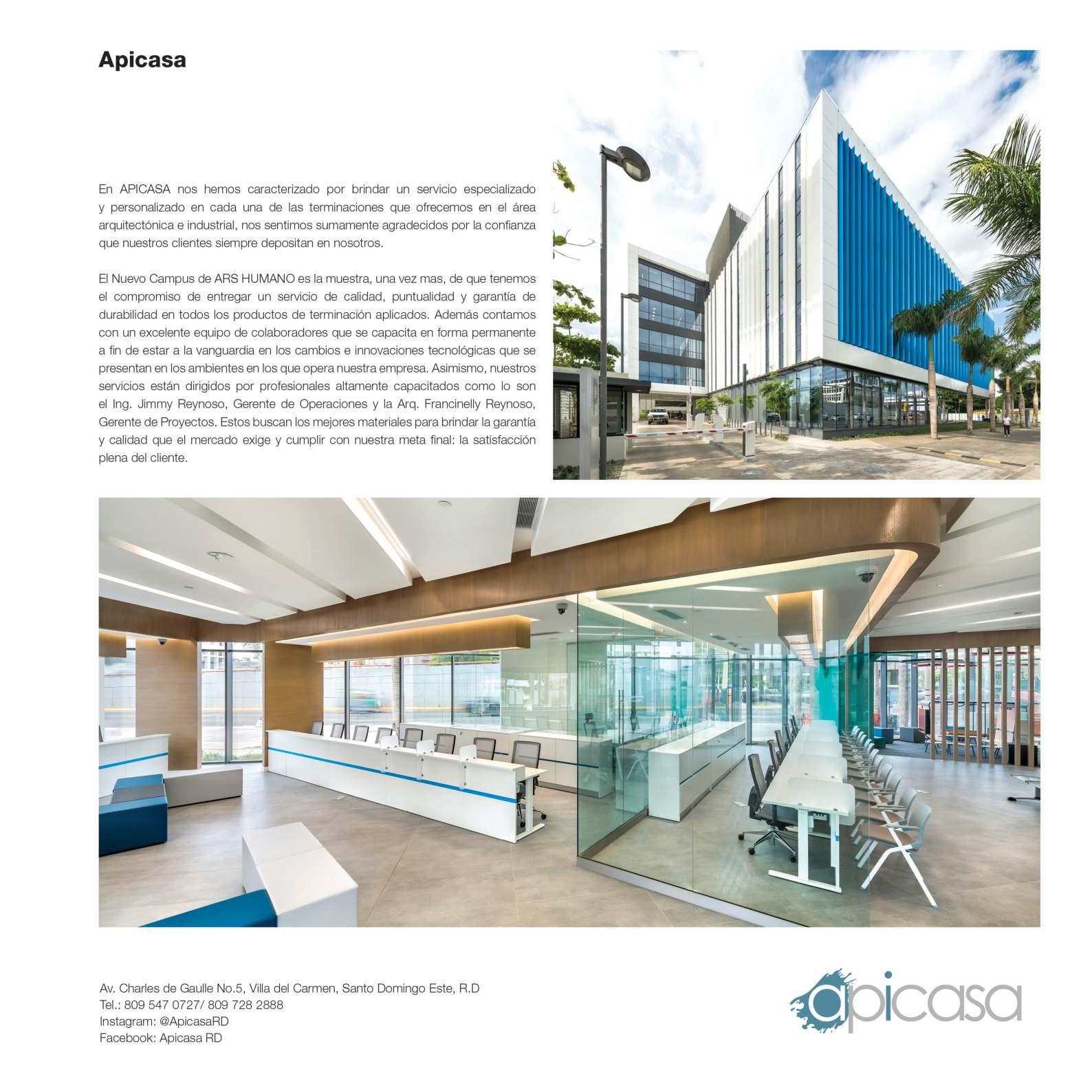 Apicasa

En APICASA nos hemos caracterizado por brindar un servicio especializado y personalizado en cada una de las terminaciones que ofrecemos en el área arquitectónica e industrial, nos sentimos sumamente agradecidos por la confianza que nuestros clientes siempre depositan en nosotros.

El Nuevo Campus de ARS HUMANO es la muestra, una vez mas, de que tenemos el compromiso de entregar un servicio de calidad, puntualidad y garantía de durabilidad en todos los productos de terminación aplicados. Además contamos con un excelente equipo de colaboradores que se capacita en forma permanente a fin de estar a la vanguardia en los cambios e innovaciones tecnológicas que se presentan en los ambientes en los que opera nuestra empresa. Asimismo, nuestros servicios están dirigidos por profesionales altamente capacitados como lo son el Ing. Jimmy Reynoso, Gerente de Operaciones y la Arq. Francinelly Reynoso, Gerente de Proyectos. Estos buscan los mejores materiales para brindar la garantía y calidad que el mercado exige y cumplir con nuestra meta final: la satisfacción plena del cliente.

Av. Charles de Gaulle No.5, Villa del Carmen, Santo Domingo Este, R.D
Tel.: 809 547 0727/ 809 728 2888
Instagram: @ApicasaRD
Facebook: Apicasa RD

apicasa